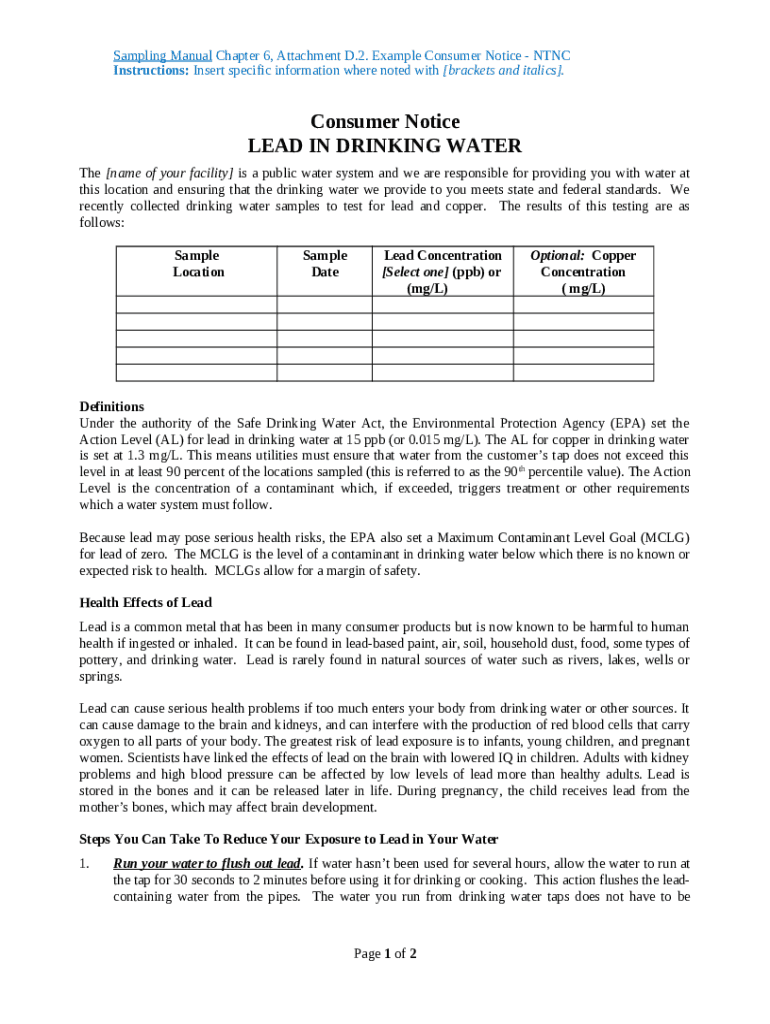 Sampling Manual Chapter 6, Attachment D.2. Example Consumer Notice - NTNC
Instructions: Insert specific information where noted with [brackets and italics].

Consumer Notice
LEAD IN DRINKING WATER

The [name of your facility] is a public water system and we are responsible for providing you with water at this location and ensuring that the drinking water we provide to you meets state and federal standards. We recently collected drinking water samples to test for lead and copper. The results of this testing are as follows:

| Sample Location | Sample Date | Lead Concentration [Select one] (ppb) or (mg/L) | Optional: Copper Concentration ( mg/L) |
|---|---|---|---|
| | | | |
| | | | |
| | | | |
| | | | |
| | | | |

Definitions
Under the authority of the Safe Drinking Water Act, the Environmental Protection Agency (EPA) set the Action Level (AL) for lead in drinking water at 15 ppb (or 0.015 mg/L). The AL for copper in drinking water is set at 1.3 mg/L. This means utilities must ensure that water from the customer's tap does not exceed this level in at least 90 percent of the locations sampled (this is referred to as the 90$^{th}$ percentile value). The Action Level is the concentration of a contaminant which, if exceeded, triggers treatment or other requirements which a water system must follow.

Because lead may pose serious health risks, the EPA also set a Maximum Contaminant Level Goal (MCLG) for lead of zero. The MCLG is the level of a contaminant in drinking water below which there is no known or expected risk to health. MCLGs allow for a margin of safety.

Health Effects of Lead
Lead is a common metal that has been in many consumer products but is now known to be harmful to human health if ingested or inhaled. It can be found in lead-based paint, air, soil, household dust, food, some types of pottery, and drinking water. Lead is rarely found in natural sources of water such as rivers, lakes, wells or springs.

Lead can cause serious health problems if too much enters your body from drinking water or other sources. It can cause damage to the brain and kidneys, and can interfere with the production of red blood cells that carry oxygen to all parts of your body. The greatest risk of lead exposure is to infants, young children, and pregnant women. Scientists have linked the effects of lead on the brain with lowered IQ in children. Adults with kidney problems and high blood pressure can be affected by low levels of lead more than healthy adults. Lead is stored in the bones and it can be released later in life. During pregnancy, the child receives lead from the mother's bones, which may affect brain development.

Steps You Can Take To Reduce Your Exposure to Lead in Your Water
1. Run your water to flush out lead. If water hasn't been used for several hours, allow the water to run at the tap for 30 seconds to 2 minutes before using it for drinking or cooking. This action flushes the lead-containing water from the pipes. The water you run from drinking water taps does not have to be

Page 1 of 2